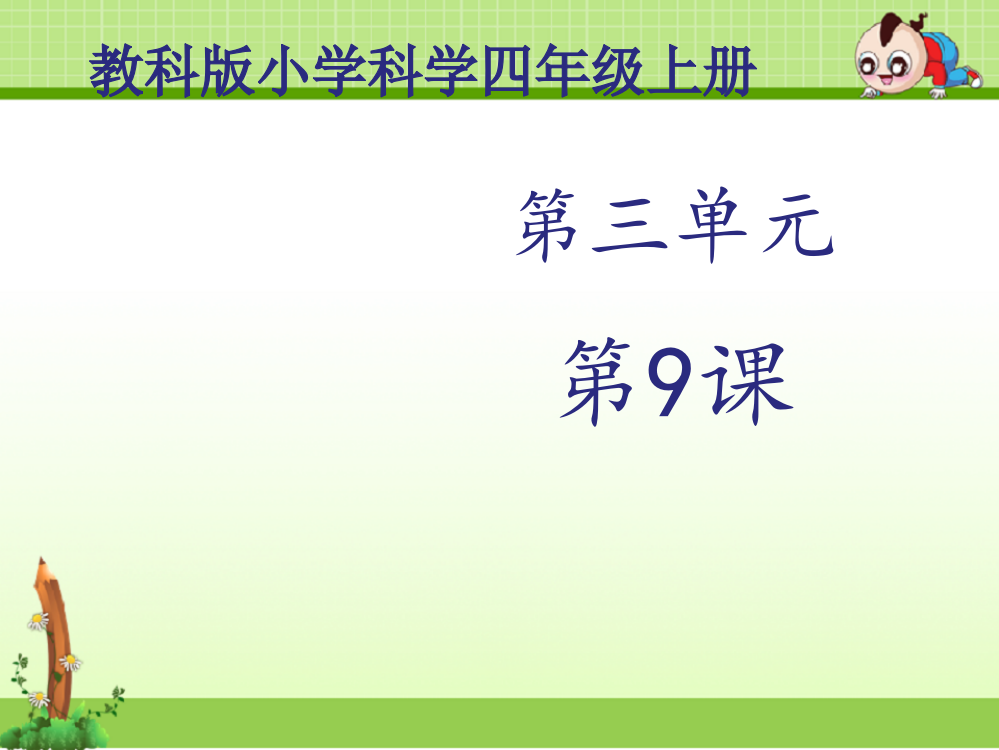 教科版小学科学四年级上册

第三单元

第9课